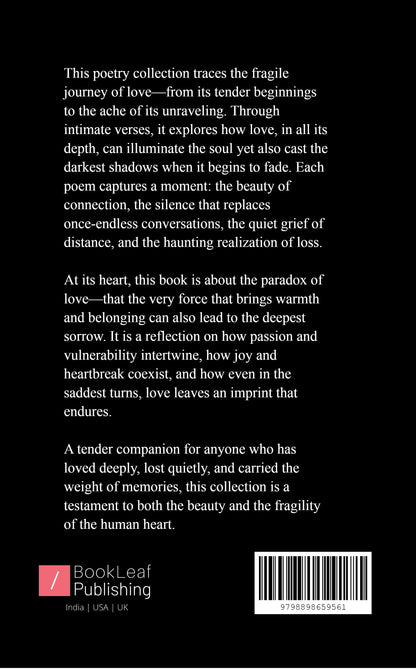 This poetry collection traces the fragile journey of love—from its tender beginnings to the ache of its unraveling. Through intimate verses, it explores how love, in all its depth, can illuminate the soul yet also cast the darkest shadows when it begins to fade. Each poem captures a moment: the beauty of connection, the silence that replaces once-endless conversations, the quiet grief of distance, and the haunting realization of loss.

At its heart, this book is about the paradox of love—that the very force that brings warmth and belonging can also lead to the deepest sorrow. It is a reflection on how passion and vulnerability intertwine, how joy and heartbreak coexist, and how even in the saddest turns, love leaves an imprint that endures.

A tender companion for anyone who has loved deeply, lost quietly, and carried the weight of memories, this collection is a testament to both the beauty and the fragility of the human heart.

/ BookLeaf Publishing
India | USA | UK

9798898659561